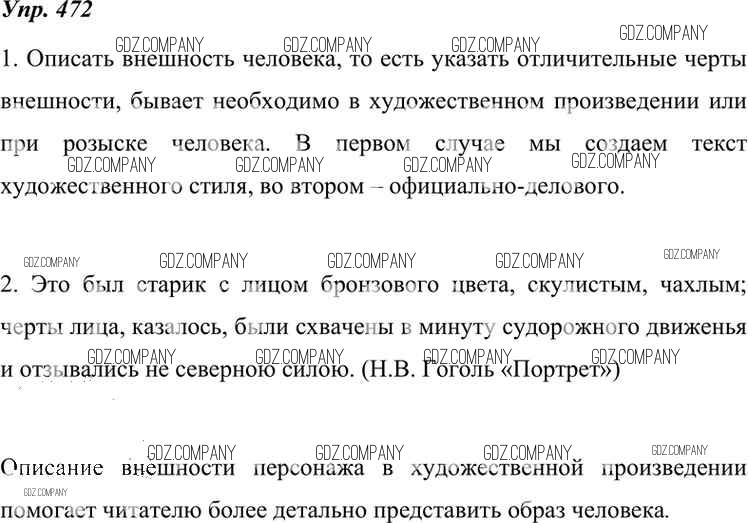 Упр. 472

GDZ.COMPANY GDZ.COMPANY GDZ.COMPANY GDZ.COMPANY

1. Описать внешность человека, то есть указать отличительные черты внешности, бывает необходимо в художественном произведении или при розыске человека. В первом случае мы создаем текст художественного стиля, во втором – официально-делового.

GDZ.COMPANY GDZ.COMPANY GDZ.COMPANY GDZ.COMPANY

GDZ.COMPANY GDZ.COMPANY GDZ.COMPANY GDZ.COMPANY GDZ.COMPANY

2. Это был старик с лицом бронзового цвета, скулистым, чахлым; черты лица, казалось, были схвачены в минуту судорожного движенья и отзывались не северною силою. (Н.В. Гоголь «Портрет»)

GDZ.COMPANY GDZ.COMPANY GDZ.COMPANY GDZ.COMPANY

GDZ.COMPANY GDZ.COMPANY GDZ.COMPANY GDZ.COMPANY

Описание внешности персонажа в художественной произведении помогает читателю более детально представить образ человека.

GDZ.COMPANY